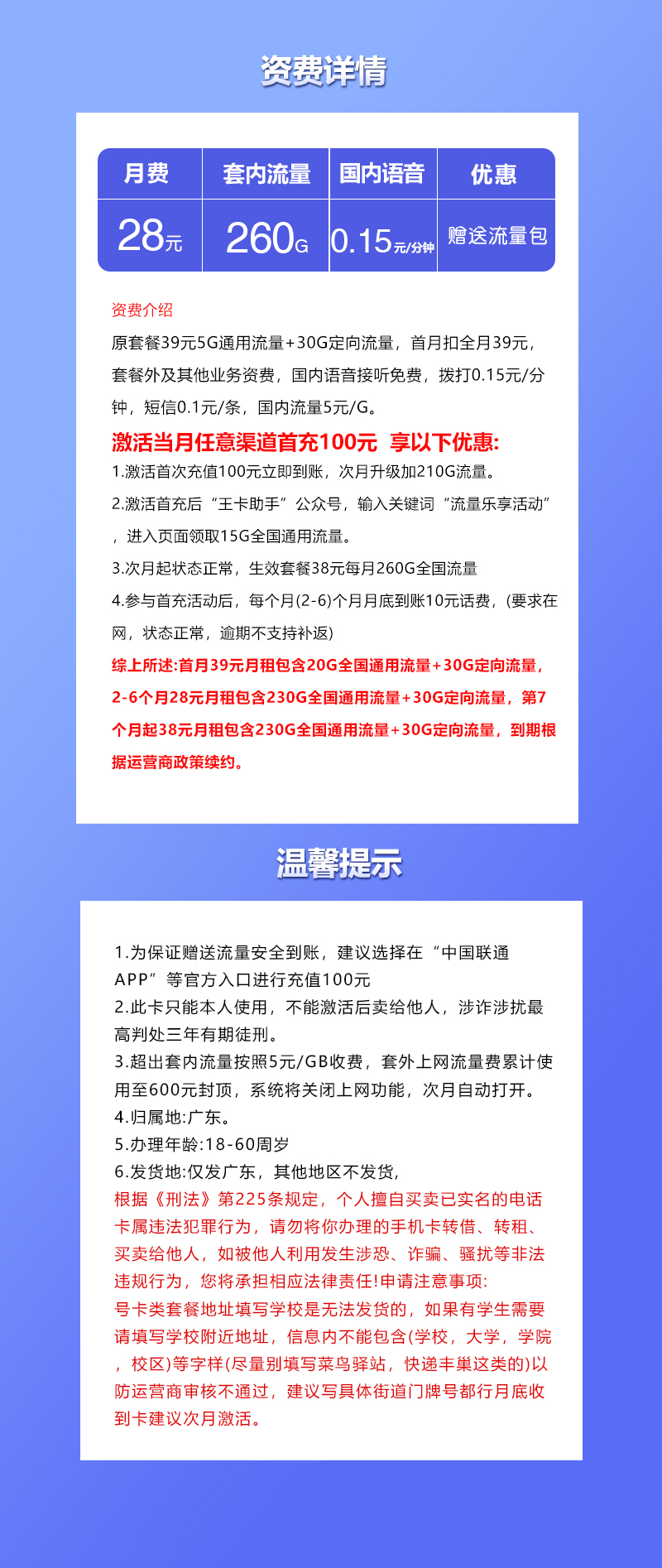 资费详情

| 月费 | 套内流量 | 国内语音 | 优惠 |
|---|---|---|---|
| 28元 | 260G | 0.15元/分钟 | 赠送流量包 |

资费介绍

原套餐39元5G通用流量+30G定向流量，首月扣全月39元，套餐外及其他业务资费，国内语音接听免费，拨打0.15元/分钟，短信0.1元/条，国内流量5元/G。

激活当月任意渠道首充100元 享以下优惠:

1.激活首次充值100元立即到账，次月升级加210G流量。

2.激活首充后“王卡助手”公众号，输入关键词“流量乐享活动”，进入页面领取15G全国通用流量。

3.次月起状态正常，生效套餐38元每月260G全国流量

4.参与首充活动后，每个月(2-6)个月月底到账10元话费，(要求在网，状态正常，逾期不支持补返)

综上所述:首月39元月租包含20G全国通用流量+30G定向流量，2-6个月28元月租包含230G全国通用流量+30G定向流量，第7个月起38元月租包含230G全国通用流量+30G定向流量，到期根据运营商政策续约。

温馨提示

1.为保证赠送流量安全到账，建议选择在“中国联通APP”等官方入口进行充值100元

2.此卡只能本人使用，不能激活后卖给他人，涉诈涉扰最高判处三年有期徒刑。

3.超出套内流量按照5元/GB收费，套外上网流量费累计使用至600元封顶，系统将关闭上网功能，次月自动打开。

4.归属地:广东。

5.办理年龄:18-60周岁

6.发货地:仅发广东，其他地区不发货，

根据《刑法》第225条规定，个人擅自买卖已实名的电话卡属违法犯罪行为，请勿将你办理的手机卡转借、转租、买卖给他人，如被他人利用发生涉恐、诈骗、骚扰等非法违规行为，您将承担相应法律责任!申请注意事项:

号卡类套餐地址填写学校是无法发货的，如果有学生需要请填写学校附近地址，信息内不能包含(学校，大学，学院，校区)等字样(尽量别填写菜鸟驿站，快递丰巢这类的)以防运营商审核不通过，建议写具体街道门牌号都行月底收到卡建议次月激活。